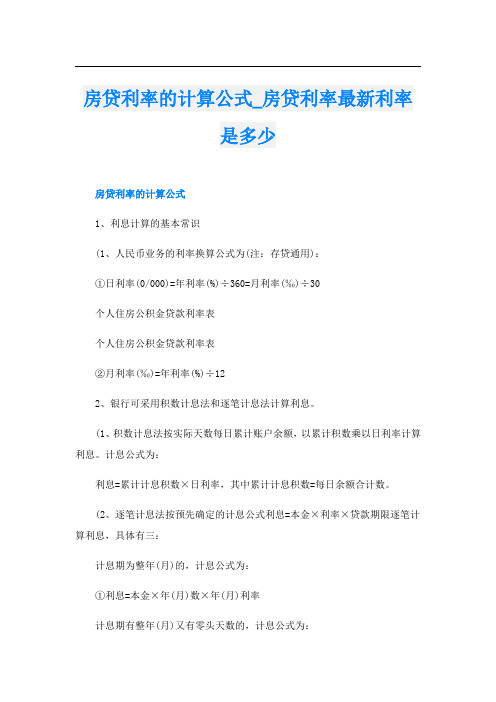 房贷利率的计算公式_房贷利率最新利率是多少

房贷利率的计算公式

1、利息计算的基本常识

(1、人民币业务的利率换算公式为(注:存贷通用):

①日利率(0/000)=年利率(%)÷360=月利率(‰)÷30

个人住房公积金贷款利率表

个人住房公积金贷款利率表

②月利率(‰)=年利率(%)÷12

2、银行可采用积数计息法和逐笔计息法计算利息。

(1、积数计息法按实际天数每日累计账户余额,以累计积数乘以日利率计算利息。计息公式为:

利息=累计计息积数×日利率,其中累计计息积数=每日余额合计数。

(2、逐笔计息法按预先确定的计息公式利息=本金×利率×贷款期限逐笔计算利息,具体有三:

计息期为整年(月)的,计息公式为:

①利息=本金×年(月)数×年(月)利率

计息期有整年(月)又有零头天数的,计息公式为: